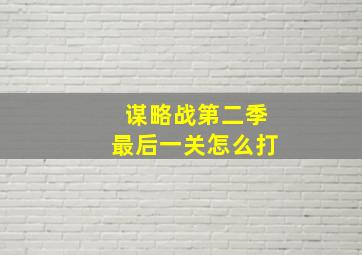 谋略战第二季
最后一关怎么打